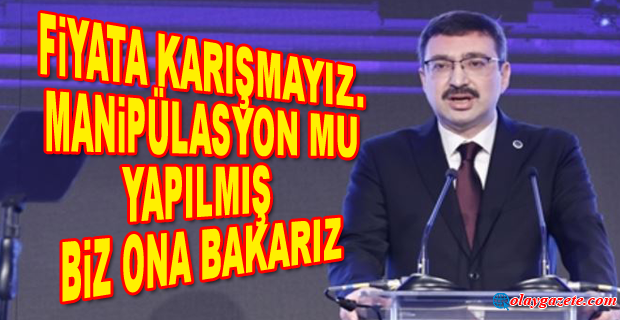 FİYATA KARIŞMAYIZ. MANİPÜLASYON MU YAPILMIŞ BİZ ONA BAKARIZ

olaygazete.com